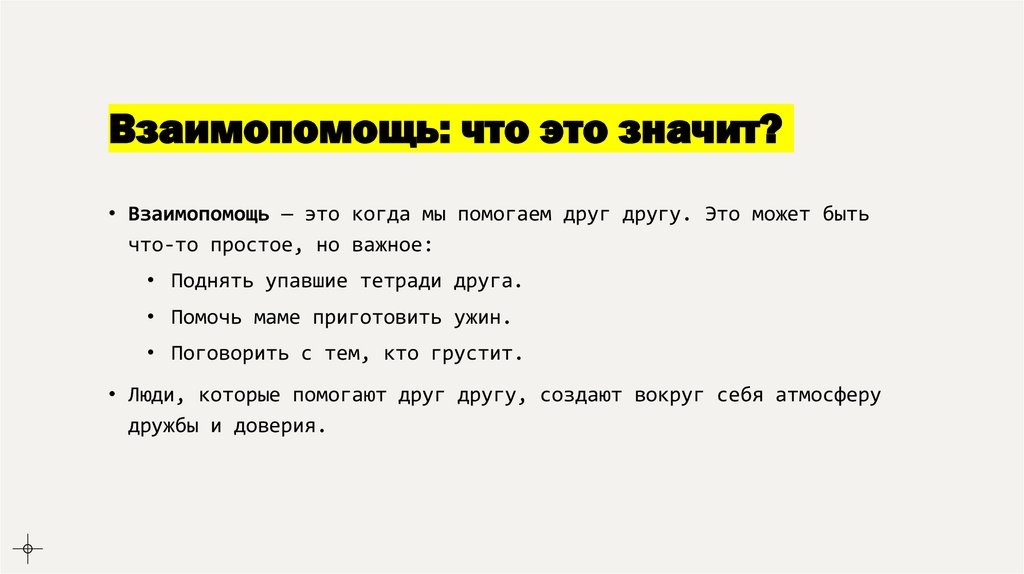 Взаимопомощь: что это значит?

• Взаимопомощь — это когда мы помогаем друг другу. Это может быть что-то простое, но важное:

• Поднять упавшие тетради друга.

• Помочь маме приготовить ужин.

• Поговорить с тем, кто грустит.

• Люди, которые помогают друг другу, создают вокруг себя атмосферу дружбы и доверия.